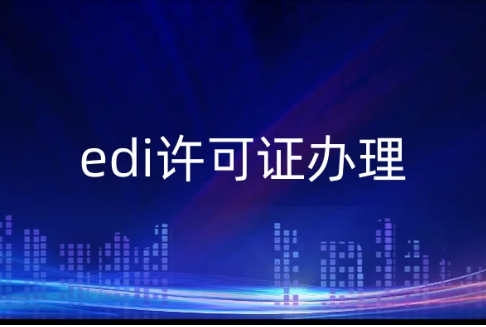 edi许可证办理